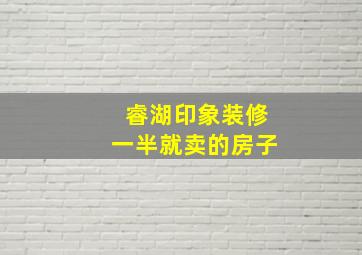 睿湖印象装修
一半就卖的房子